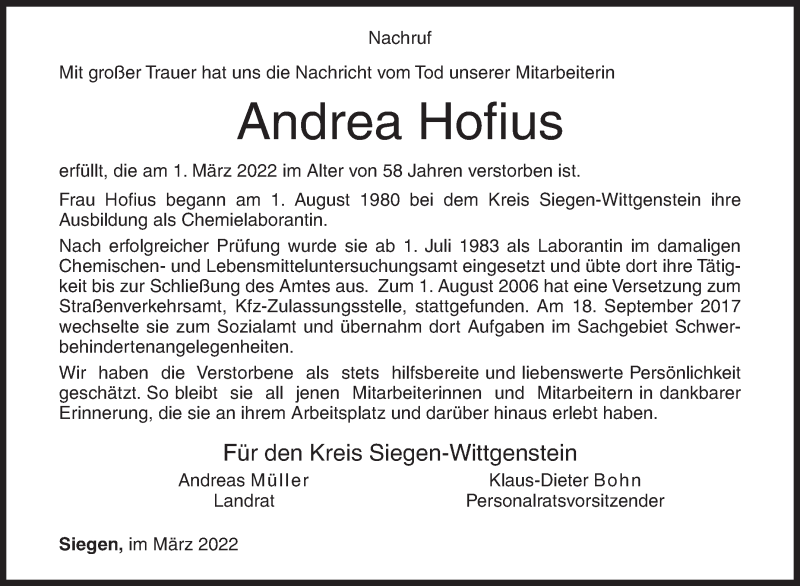 Nachruf

Mit großer Trauer hat uns die Nachricht vom Tod unserer Mitarbeiterin

Andrea Hofius

erfüllt, die am 1. März 2022 im Alter von 58 Jahren verstorben ist.

Frau Hofius begann am 1. August 1980 bei dem Kreis Siegen-Wittgenstein ihre Ausbildung als Chemielaborantin.

Nach erfolgreicher Prüfung wurde sie ab 1. Juli 1983 als Laborantin im damaligen Chemischen- und Lebensmitteluntersuchungsamt eingesetzt und übte dort ihre Tätigkeit bis zur Schließung des Amtes aus. Zum 1. August 2006 hat eine Versetzung zum Straßenverkehrsamt, Kfz-Zulassungsstelle, stattgefunden. Am 18. September 2017 wechselte sie zum Sozialamt und übernahm dort Aufgaben im Sachgebiet Schwerbehindertenangelegenheiten.

Wir haben die Verstorbene als stets hilfsbereite und liebenswerte Persönlichkeit geschätzt. So bleibt sie all jenen Mitarbeiterinnen und Mitarbeitern in dankbarer Erinnerung, die sie an ihrem Arbeitsplatz und darüber hinaus erlebt haben.

Für den Kreis Siegen-Wittgenstein

Andreas Müller
Landrat

Klaus-Dieter Bohn
Personalratsvorsitzender

Siegen, im März 2022